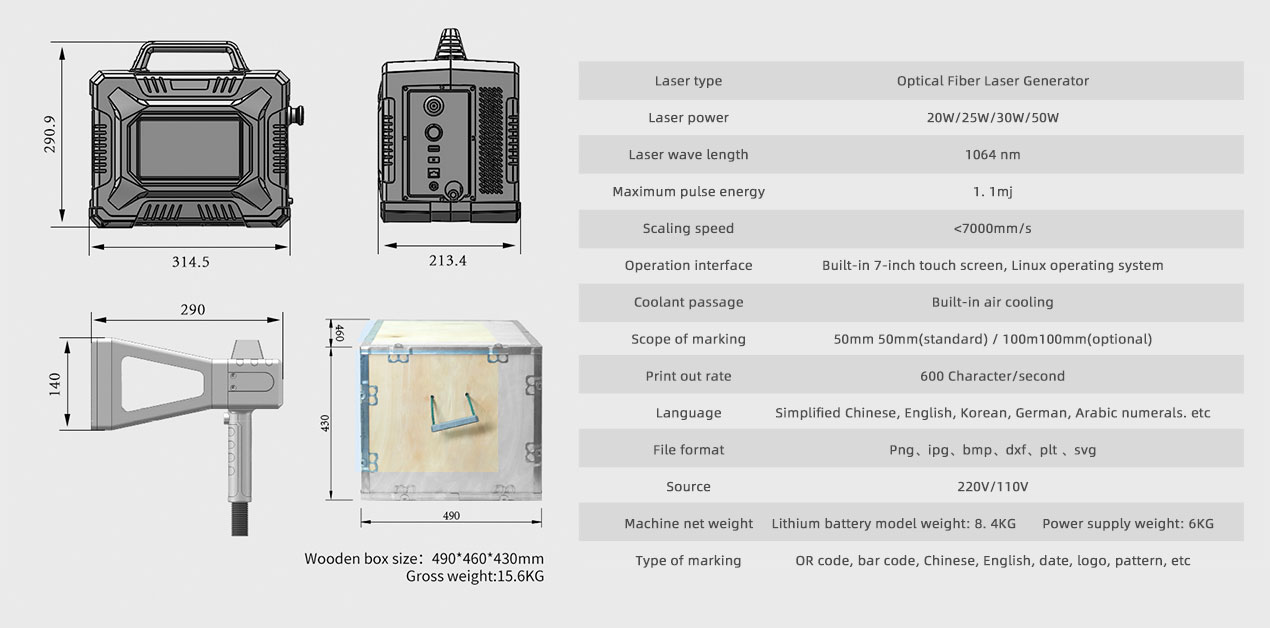 290.9

314.5

213.4

290

140

460

430

490

Wooden box size：490*460*430mm
Gross weight:15.6KG

| Laser type | Optical Fiber Laser Generator |
|---|---|
| Laser power | 20W/25W/30W/50W |
| Laser wave length | 1064 nm |
| Maximum pulse energy | 1. 1mj |
| Scaling speed | <7000mm/s |
| Operation interface | Built-in 7-inch touch screen, Linux operating system |
| Coolant passage | Built-in air cooling |
| Scope of marking | 50mm 50mm(standard) / 100m100mm(optional) |
| Print out rate | 600 Character/second |
| Language | Simplified Chinese, English, Korean, German, Arabic numerals. etc |
| File format | Png、ipg、bmp、dxf、plt 、svg |
| Source | 220V/110V |
| Machine net weight | Lithium battery model weight: 8. 4KG  Power supply weight: 6KG |
| Type of marking | OR code, bar code, Chinese, English, date, logo, pattern, etc |